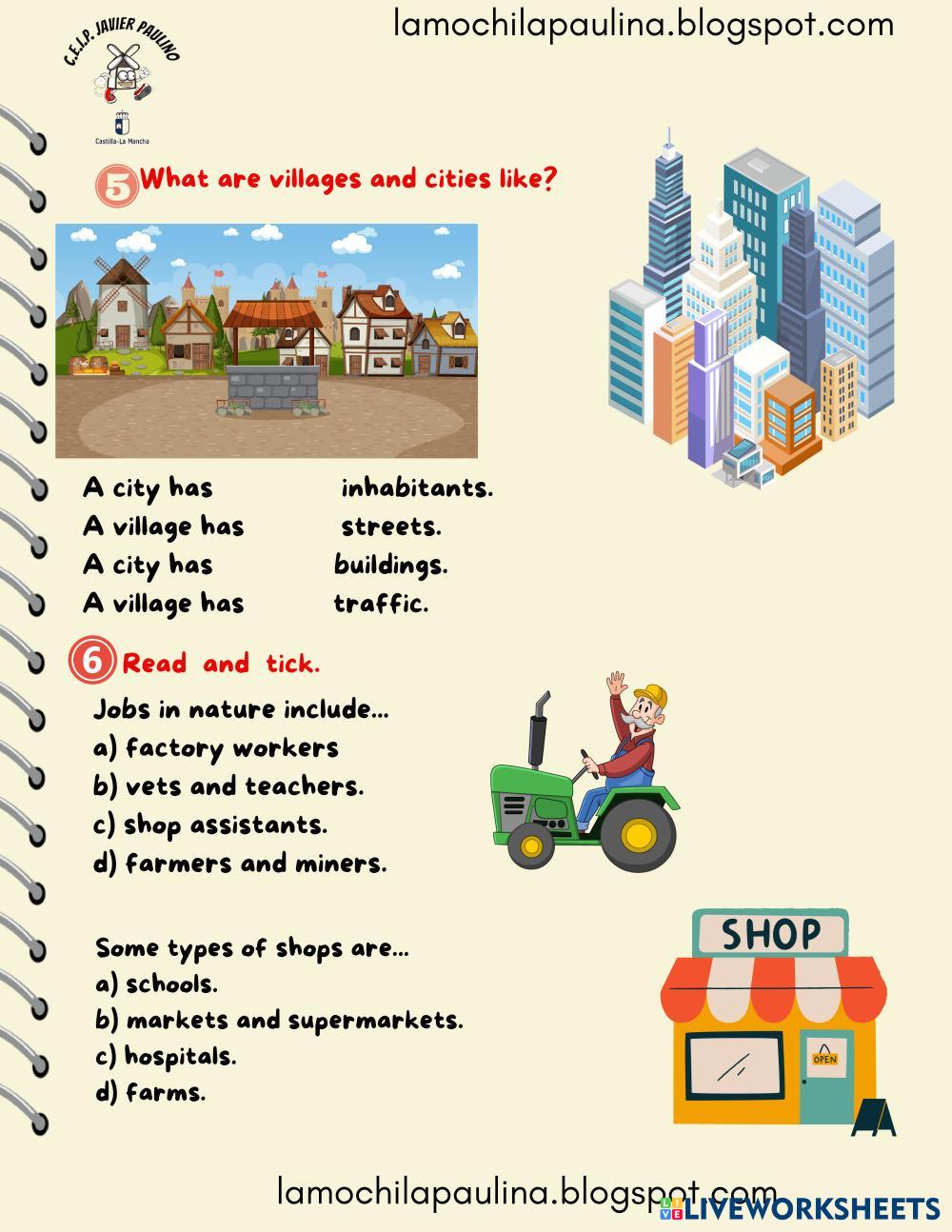 lamochilapaulina.blogspot.com

C.E.I.P. JAVIER PAULINO

Castilla-La Mancha

5 What are villages and cities like?

A city has inhabitants.
A village has streets.
A city has buildings.
A village has traffic.

6 Read and tick.

Jobs in nature include...
a) factory workers
b) vets and teachers.
c) shop assistants.
d) farmers and miners.

Some types of shops are...
a) schools.
b) markets and supermarkets.
c) hospitals.
d) farms.

SHOP

OPEN

lamochilapaulina.blogspot.com

LIVEWORKSHEETS